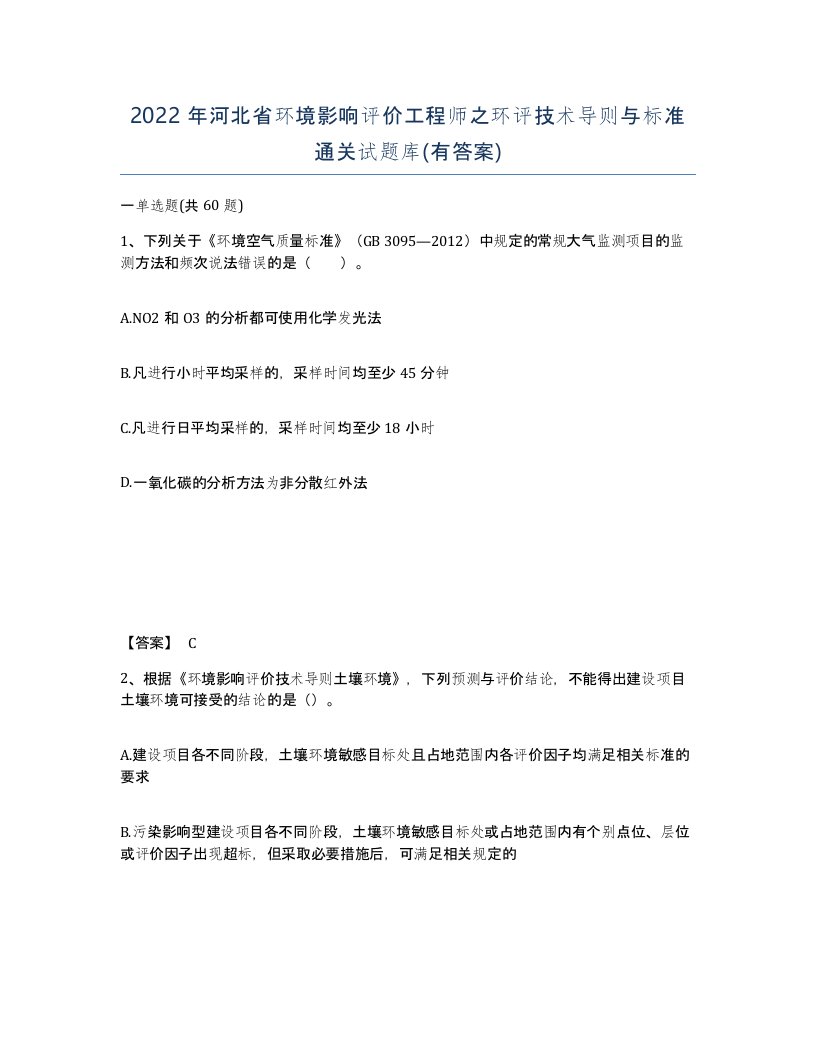 2022 年河北省环境影响评价工程师之环评技术导则与标准通关试题库(有答案)

一单选题(共 60 题)

1、下列关于《环境空气质量标准》（GB 3095—2012）中规定的常规大气监测项目的监测方法和频次说法错误的是（　　）。

A.NO2 和 O3 的分析都可使用化学发光法

B.凡进行小时平均采样的，采样时间均至少 45 分钟

C.凡进行日平均采样的，采样时间均至少 18 小时

D.一氧化碳的分析方法为非分散红外法

【答案】 C

2、根据《环境影响评价技术导则土壤环境》，下列预测与评价结论，不能得出建设项目土壤环境可接受的结论的是（）。

A.建设项目各不同阶段，土壤环境敏感目标处且占地范围内各评价因子均满足相关标准的要求

B.污染影响型建设项目各不同阶段，土壤环境敏感目标处或占地范围内有个别点位、层位或评价因子出现超标，但采取必要措施后，可满足相关规定的